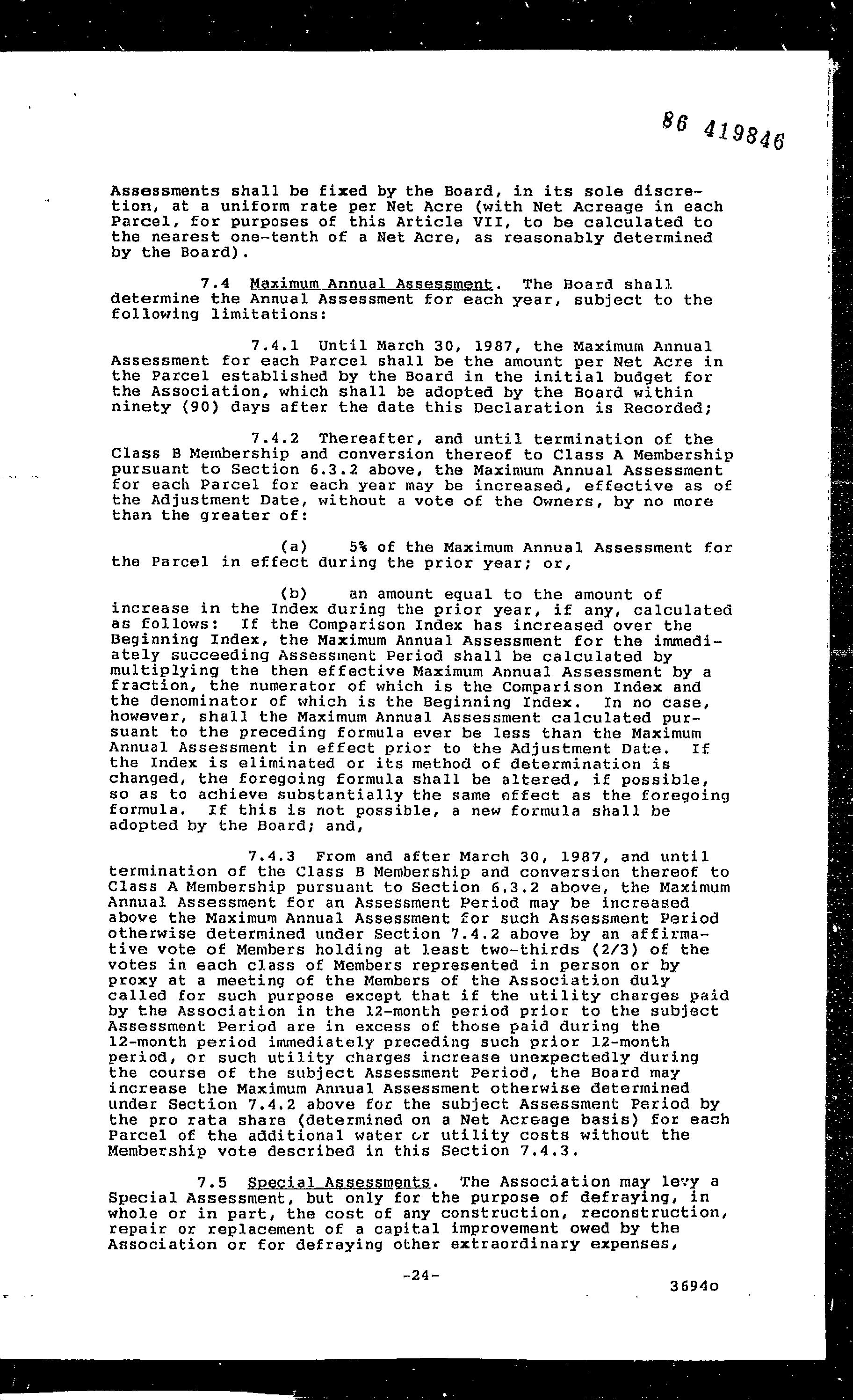 86 419846

Assessments shall be fixed by the Board, in its sole discretion, at a uniform rate per Net Acre (with Net Acreage in each Parcel, for purposes of this Article VII, to be calculated to the nearest one-tenth of a Net Acre, as reasonably determined by the Board).

7.4 Maximum Annual Assessment. The Board shall determine the Annual Assessment for each year, subject to the following limitations:

7.4.1 Until March 30, 1987, the Maximum Annual Assessment for each Parcel shall be the amount per Net Acre in the Parcel established by the Board in the initial budget for the Association, which shall be adopted by the Board within ninety (90) days after the date this Declaration is Recorded;

7.4.2 Thereafter, and until termination of the Class B Membership and conversion thereof to Class A Membership pursuant to Section 6.3.2 above, the Maximum Annual Assessment for each Parcel for each year may be increased, effective as of the Adjustment Date, without a vote of the Owners, by no more than the greater of:

(a) 5% of the Maximum Annual Assessment for the Parcel in effect during the prior year; or,

(b) an amount equal to the amount of increase in the Index during the prior year, if any, calculated as follows: If the Comparison Index has increased over the Beginning Index, the Maximum Annual Assessment for the immediately succeeding Assessment Period shall be calculated by multiplying the then effective Maximum Annual Assessment by a fraction, the numerator of which is the Comparison Index and the denominator of which is the Beginning Index. In no case, however, shall the Maximum Annual Assessment calculated pursuant to the preceding formula ever be less than the Maximum Annual Assessment in effect prior to the Adjustment Date. If the Index is eliminated or its method of determination is changed, the foregoing formula shall be altered, if possible, so as to achieve substantially the same effect as the foregoing formula. If this is not possible, a new formula shall be adopted by the Board; and,

7.4.3 From and after March 30, 1987, and until termination of the Class B Membership and conversion thereof to Class A Membership pursuant to Section 6.3.2 above, the Maximum Annual Assessment for an Assessment Period may be increased above the Maximum Annual Assessment for such Assessment Period otherwise determined under Section 7.4.2 above by an affirmative vote of Members holding at least two-thirds (2/3) of the votes in each class of Members represented in person or by proxy at a meeting of the Members of the Association duly called for such purpose except that if the utility charges paid by the Association in the 12-month period prior to the subject Assessment Period are in excess of those paid during the 12-month period immediately preceding such prior 12-month period, or such utility charges increase unexpectedly during the course of the subject Assessment Period, the Board may increase the Maximum Annual Assessment otherwise determined under Section 7.4.2 above for the subject Assessment Period by the pro rata share (determined on a Net Acreage basis) for each Parcel of the additional water or utility costs without the Membership vote described in this Section 7.4.3.

7.5 Special Assessments. The Association may levy a Special Assessment, but only for the purpose of defraying, in whole or in part, the cost of any construction, reconstruction, repair or replacement of a capital improvement owed by the Association or for defraying other extraordinary expenses,

-24-

3694o